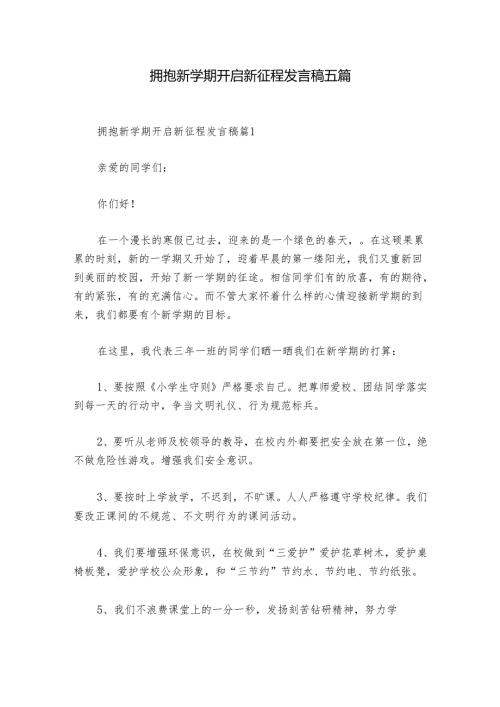 拥抱新学期开启新征程发言稿五篇

拥抱新学期开启新征程发言稿篇1

亲爱的同学们：

你们好！

在一个漫长的寒假已过去，迎来的是一个绿色的春天，。在这硕果累累的时刻，新的一学期又开始了，迎着早晨的第一缕阳光，我们又重新回到美丽的校园，开始了新一学期的征途。相信同学们有的欣喜，有的期待，有的紧张，有的充满信心。而不管大家怀着什么样的心情迎接新学期的到来，我们都要有个新学期的目标。

在这里，我代表三年一班的同学们晒一晒我们在新学期的打算：

1、要按照《小学生守则》严格要求自己。把尊师爱校、团结同学落实到每一天的行动中，争当文明礼仪、行为规范标兵。

2、要听从老师及校领导的教导，在校内外都要把安全放在第一位，绝不做危险性游戏。增强我们安全意识。

3、要按时上学放学，不迟到，不旷课。人人严格遵守学校纪律。我们要改正课间的不规范、不文明行为的课间活动。

4、我们要增强环保意识，在校做到“三爱护”爱护花草树木，爱护桌椅板凳，爱护学校公众形象，和“三节约”节约水、节约电、节约纸张。

5、我们不浪费课堂上的一分一秒，发扬刻苦钻研精神，努力学